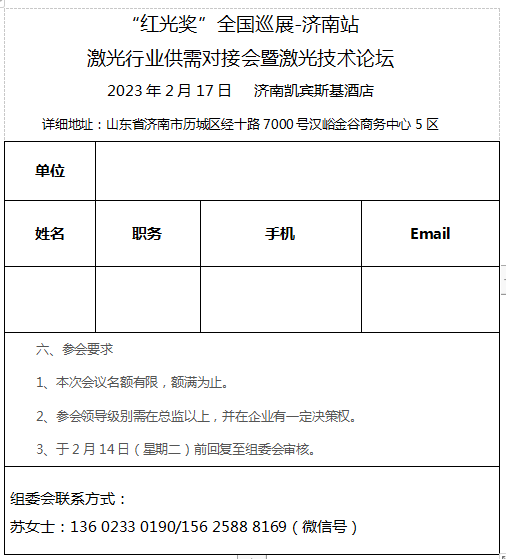 “红光奖”全国巡展-济南站
激光行业供需对接会暨激光技术论坛
2023 年 2 月 17 日　济南凯宾斯基酒店
详细地址：山东省济南市历城区经十路 7000 号汉峪金谷商务中心 5 区

| 单位 | | | |
|---|---|---|---|
| 姓名 | 职务 | 手机 | Email |
| | | | |

六、参会要求

1、本次会议名额有限，额满为止。

2、参会领导级别需在总监以上，并在企业有一定决策权。

3、于 2 月 14 日（星期二）前回复至组委会审核。

组委会联系方式：
苏女士：136 0233 0190/156 2588 8169（微信号）